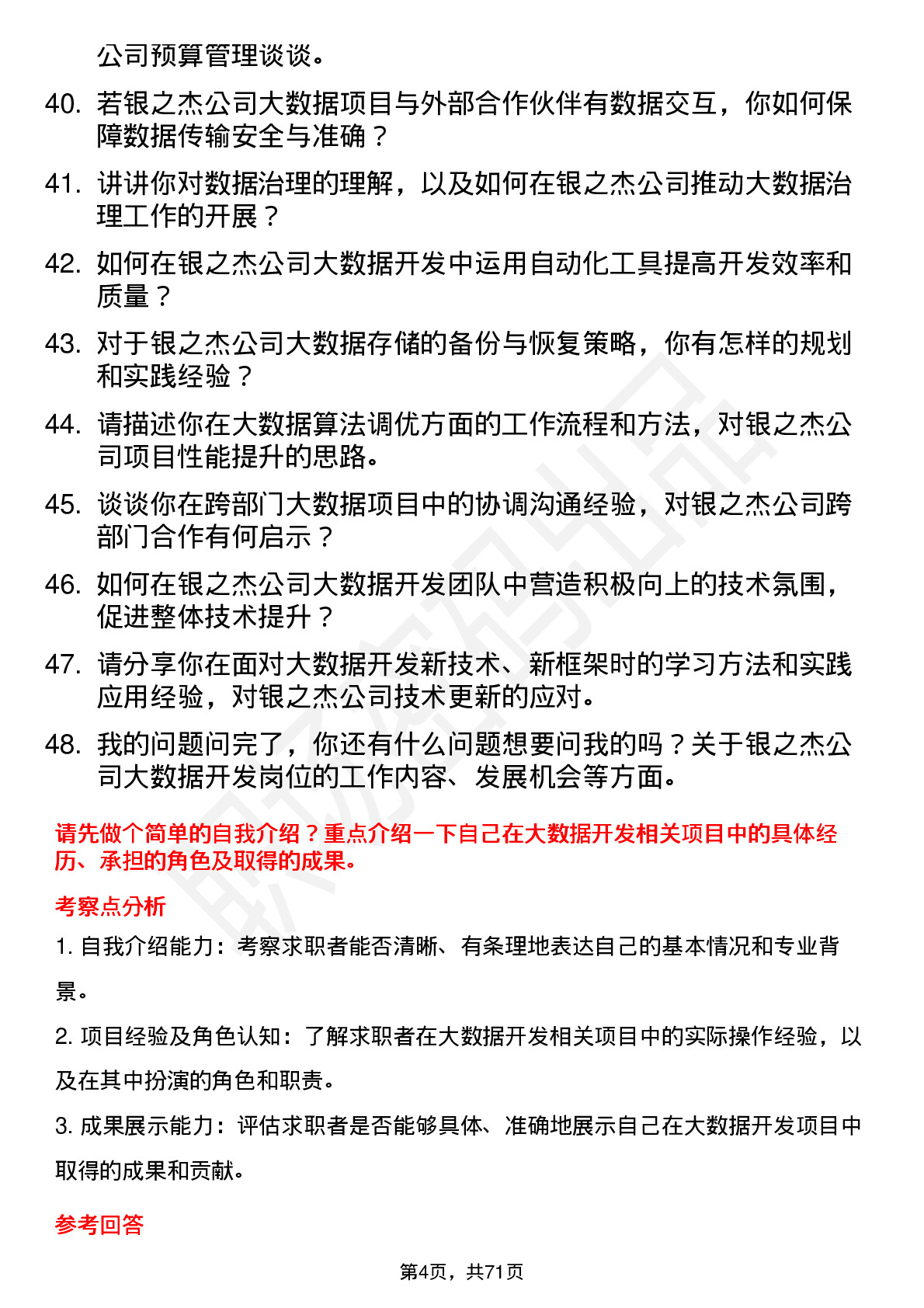 公司预算管理谈谈。

40. 若银之杰公司大数据项目与外部合作伙伴有数据交互，你如何保障数据传输安全与准确？

41. 讲讲你对数据治理的理解，以及如何在银之杰公司推动大数据治理工作的开展？

42. 如何在银之杰公司大数据开发中运用自动化工具提高开发效率和质量？

43. 对于银之杰公司大数据存储的备份与恢复策略，你有怎样的规划和实践经验？

44. 请描述你在大数据算法调优方面的工作流程和方法，对银之杰公司项目性能提升的思路。

45. 谈谈你在跨部门大数据项目中的协调沟通经验，对银之杰公司跨部门合作有何启示？

46. 如何在银之杰公司大数据开发团队中营造积极向上的技术氛围，促进整体技术提升？

47. 请分享你在面对大数据开发新技术、新框架时的学习方法和实践应用经验，对银之杰公司技术更新的应对。

48. 我的问题问完了，你还有什么问题想要问我的吗？关于银之杰公司大数据开发岗位的工作内容、发展机会等方面。

请先做个简单的自我介绍？重点介绍一下自己在大数据开发相关项目中的具体经历、承担的角色及取得的成果。

考察点分析

1. 自我介绍能力：考察求职者能否清晰、有条理地表达自己的基本情况和专业背景。

2. 项目经验及角色认知：了解求职者在大数据开发相关项目中的实际操作经验，以及在其中扮演的角色和职责。

3. 成果展示能力：评估求职者是否能够具体、准确地展示自己在大数据开发项目中取得的成果和贡献。

参考回答

第4页，共71页